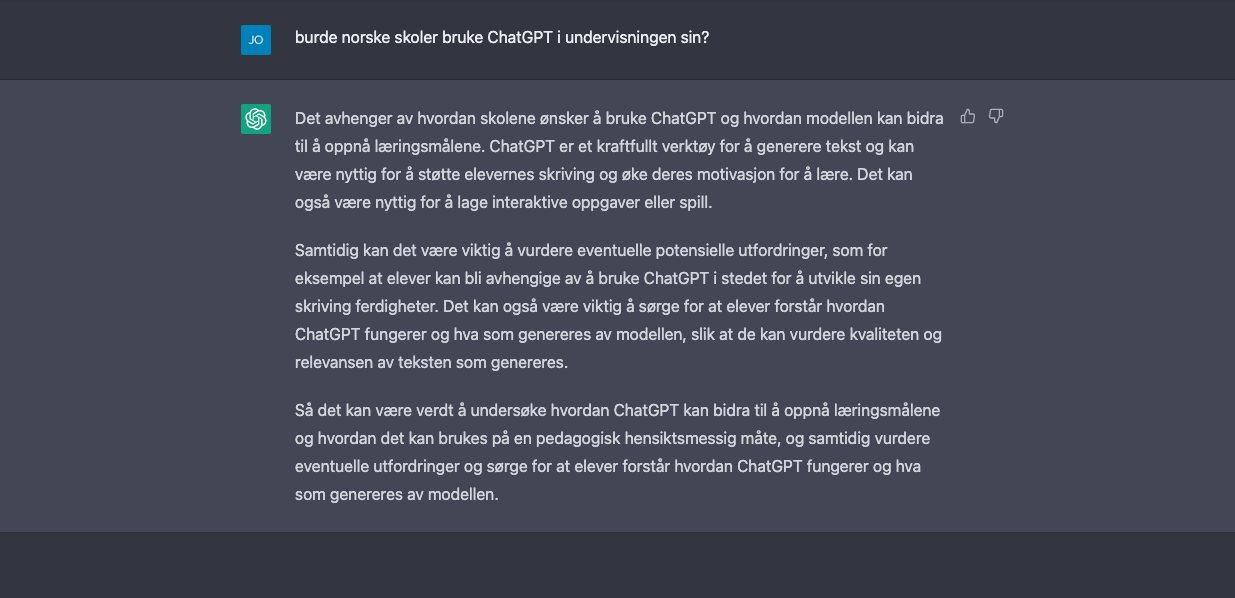 JO

burde norske skoler bruke ChatGPT i undervisningen sin?

Det avhenger av hvordan skolene ønsker å bruke ChatGPT og hvordan modellen kan bidra til å oppnå læringsmålene. ChatGPT er et kraftfullt verktøy for å generere tekst og kan være nyttig for å støtte elevernes skriving og øke deres motivasjon for å lære. Det kan også være nyttig for å lage interaktive oppgaver eller spill.

Samtidig kan det være viktig å vurdere eventuelle potensielle utfordringer, som for eksempel at elever kan bli avhengige av å bruke ChatGPT i stedet for å utvikle sin egen skriving ferdigheter. Det kan også være viktig å sørge for at elever forstår hvordan ChatGPT fungerer og hva som genereres av modellen, slik at de kan vurdere kvaliteten og relevansen av teksten som genereres.

Så det kan være verdt å undersøke hvordan ChatGPT kan bidra til å oppnå læringsmålene og hvordan det kan brukes på en pedagogisk hensiktsmessig måte, og samtidig vurdere eventuelle utfordringer og sørge for at elever forstår hvordan ChatGPT fungerer og hva som genereres av modellen.